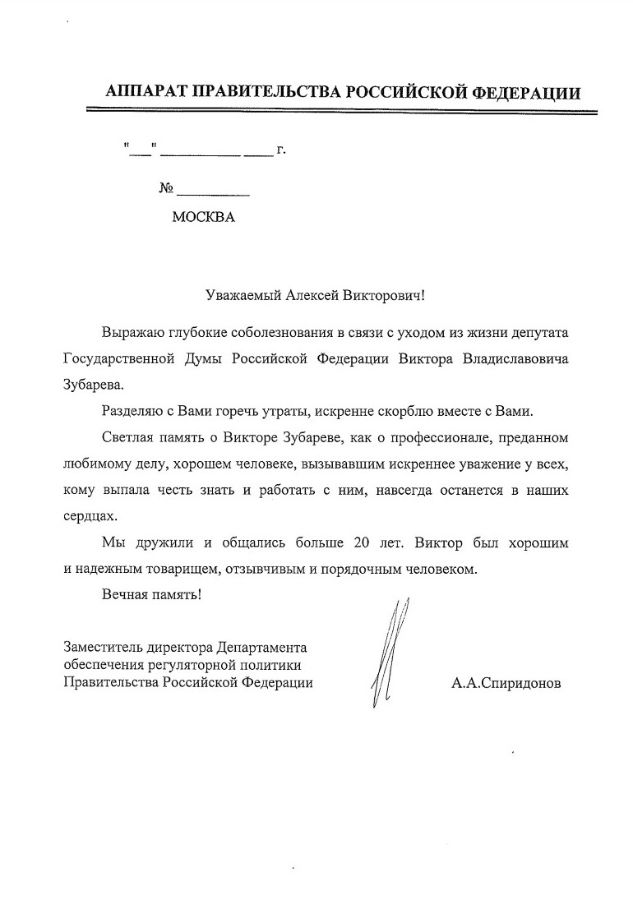 АППАРАТ ПРАВИТЕЛЬСТВА РОССИЙСКОЙ ФЕДЕРАЦИИ

"___" ____________ ____ г.

№ __________

МОСКВА

Уважаемый Алексей Викторович!

Выражаю глубокие соболезнования в связи с уходом из жизни депутата Государственной Думы Российской Федерации Виктора Владиславовича Зубарева.

Разделяю с Вами горечь утраты, искренне скорблю вместе с Вами.

Светлая память о Викторе Зубареве, как о профессионале, преданном любимому делу, хорошем человеке, вызывавшим искреннее уважение у всех, кому выпала честь знать и работать с ним, навсегда останется в наших сердцах.

Мы дружили и общались больше 20 лет. Виктор был хорошим и надежным товарищем, отзывчивым и порядочным человеком.

Вечная память!

Заместитель директора Департамента обеспечения регуляторной политики Правительства Российской Федерации

А.А.Спиридонов